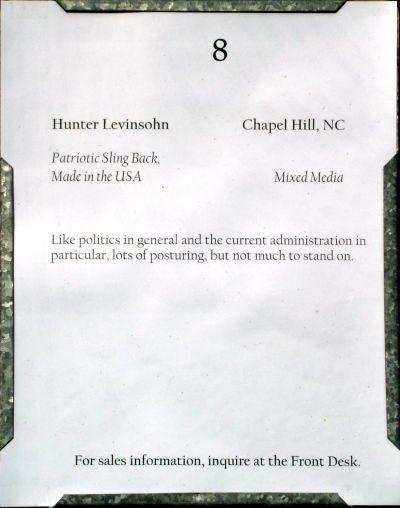 8

Hunter Levinsohn

Chapel Hill, NC

Patriotic Sling Back, Made in the USA

Mixed Media

Like politics in general and the current administration in particular, lots of posturing, but not much to stand on.

For sales information, inquire at the Front Desk.